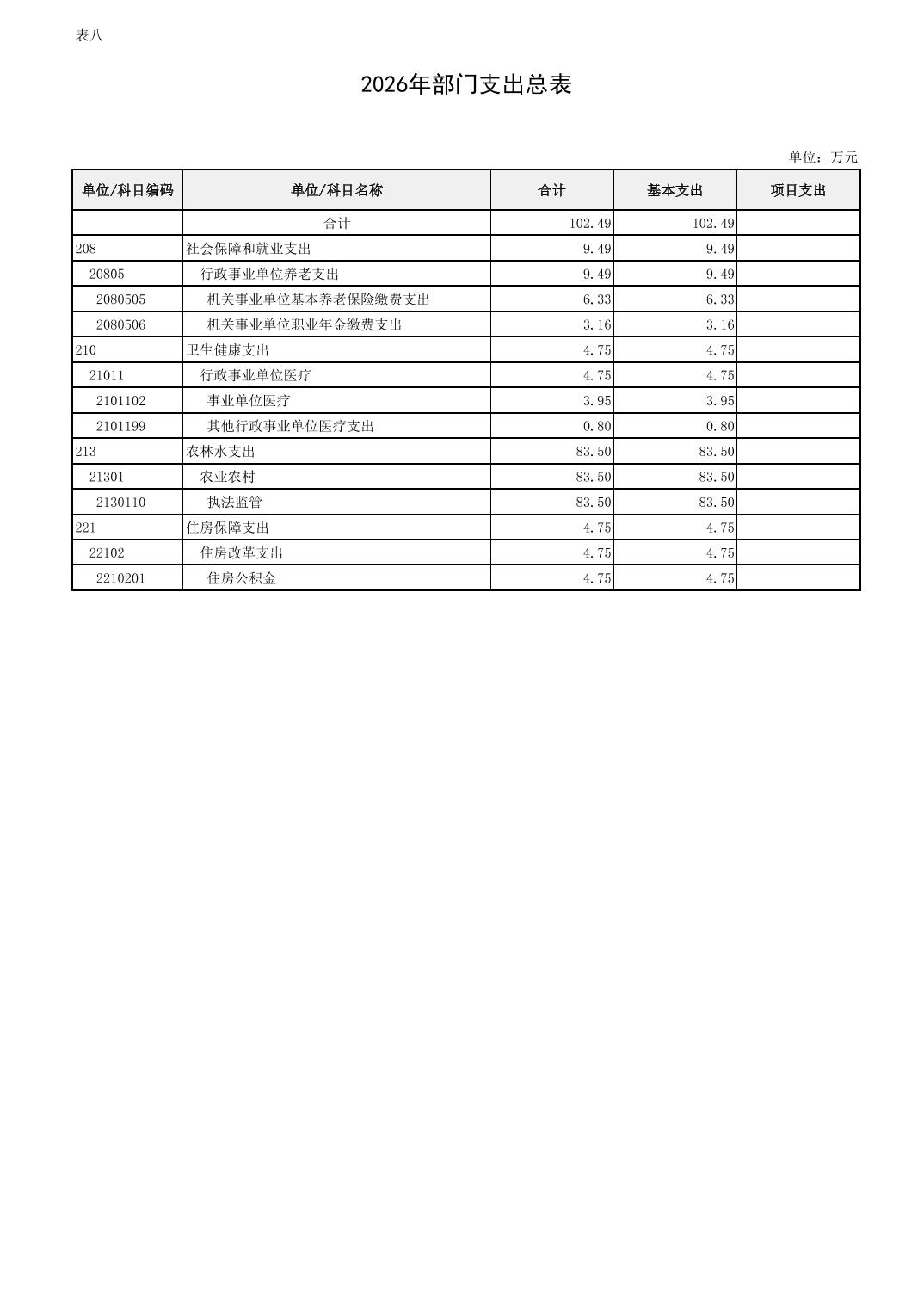 表八

2026年部门支出总表

单位：万元

| 单位/科目编码 | 单位/科目名称 | 合计 | 基本支出 | 项目支出 |
|---|---|---|---|---|
| | 合计 | 102.49 | 102.49 | |
| 208 | 社会保障和就业支出 | 9.49 | 9.49 | |
| 20805 | 行政事业单位养老支出 | 9.49 | 9.49 | |
| 2080505 | 机关事业单位基本养老保险缴费支出 | 6.33 | 6.33 | |
| 2080506 | 机关事业单位职业年金缴费支出 | 3.16 | 3.16 | |
| 210 | 卫生健康支出 | 4.75 | 4.75 | |
| 21011 | 行政事业单位医疗 | 4.75 | 4.75 | |
| 2101102 | 事业单位医疗 | 3.95 | 3.95 | |
| 2101199 | 其他行政事业单位医疗支出 | 0.80 | 0.80 | |
| 213 | 农林水支出 | 83.50 | 83.50 | |
| 21301 | 农业农村 | 83.50 | 83.50 | |
| 2130110 | 执法监管 | 83.50 | 83.50 | |
| 221 | 住房保障支出 | 4.75 | 4.75 | |
| 22102 | 住房改革支出 | 4.75 | 4.75 | |
| 2210201 | 住房公积金 | 4.75 | 4.75 | |